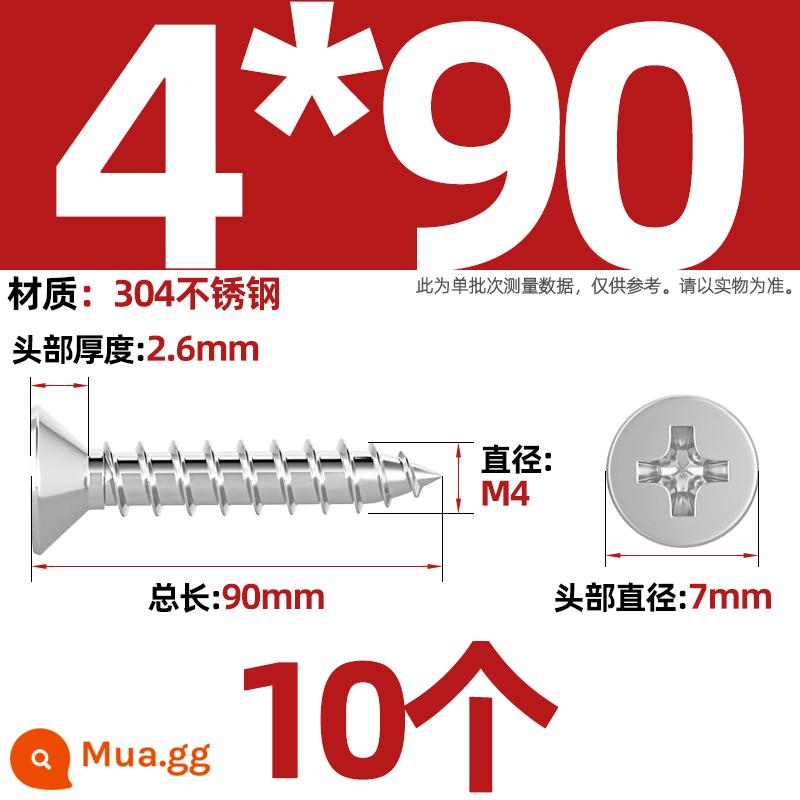 4*90

材质：304不锈钢

此为单批次测量数据，仅供参考。请以实物为准。

头部厚度:2.6mm

直径:
M4

总长:90mm

头部直径:7mm

10个

Mua.gg